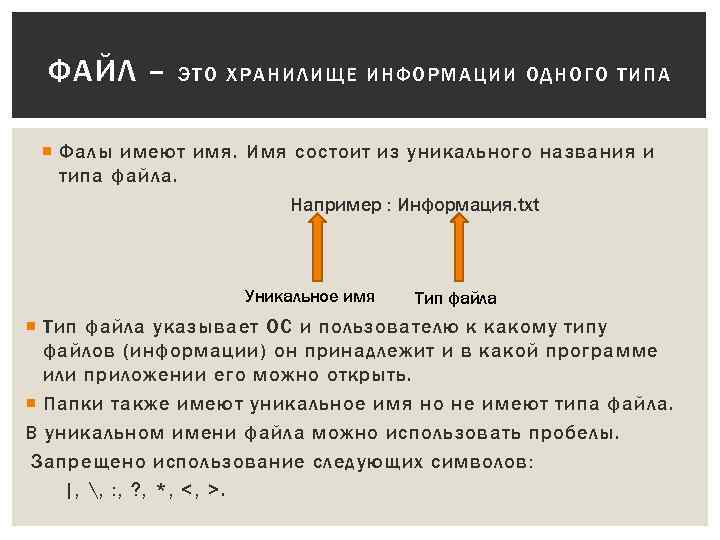 ФАЙЛ – ЭТО ХРАНИЛИЩЕ ИНФОРМАЦИИ ОДНОГО ТИПА

Фалы имеют имя. Имя состоит из уникального названия и типа файла.

Например : Информация.txt

Уникальное имя

Тип файла

Тип файла указывает ОС и пользователю к какому типу файлов (информации) он принадлежит и в какой программе или приложении его можно открыть.

Папки также имеют уникальное имя но не имеют типа файла.

В уникальном имени файла можно использовать пробелы.

Запрещено использование следующих символов:

|, \, :, ?, *, <, >.